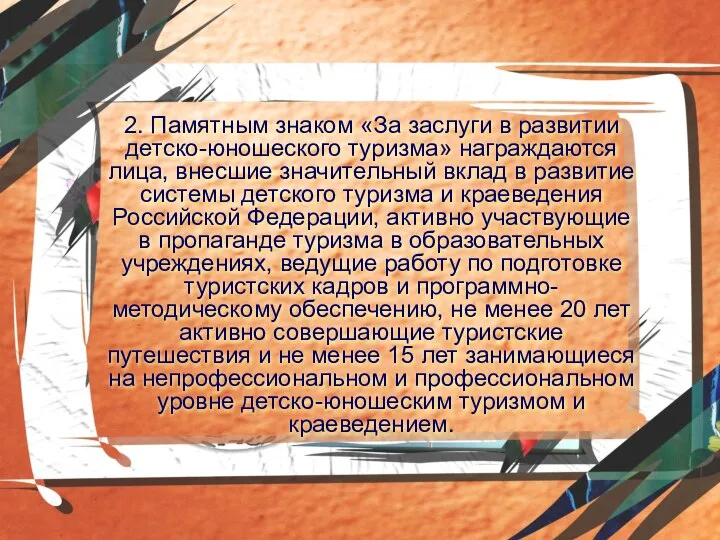 2. Памятным знаком «За заслуги в развитии детско-юношеского туризма» награждаются лица, внесшие значительный вклад в развитие системы детского туризма и краеведения Российской Федерации, активно участвующие в пропаганде туризма в образовательных учреждениях, ведущие работу по подготовке туристских кадров и программно-методическому обеспечению, не менее 20 лет активно совершающие туристские путешествия и не менее 15 лет занимающиеся на непрофессиональном и профессиональном уровне детско-юношеским туризмом и краеведением.